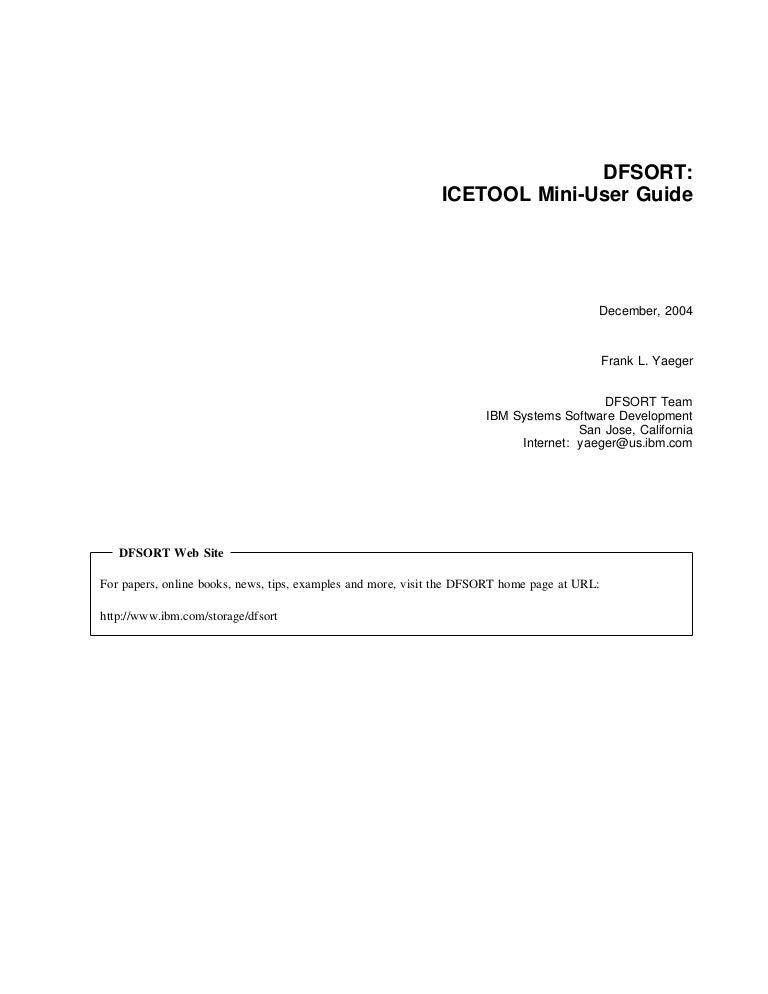 DFSORT:
ICETOOL Mini-User Guide

December, 2004

Frank L. Yaeger

DFSORT Team
IBM Systems Software Development
San Jose, California
Internet: yaeger@us.ibm.com

DFSORT Web Site

For papers, online books, news, tips, examples and more, visit the DFSORT home page at URL:

http://www.ibm.com/storage/dfsort